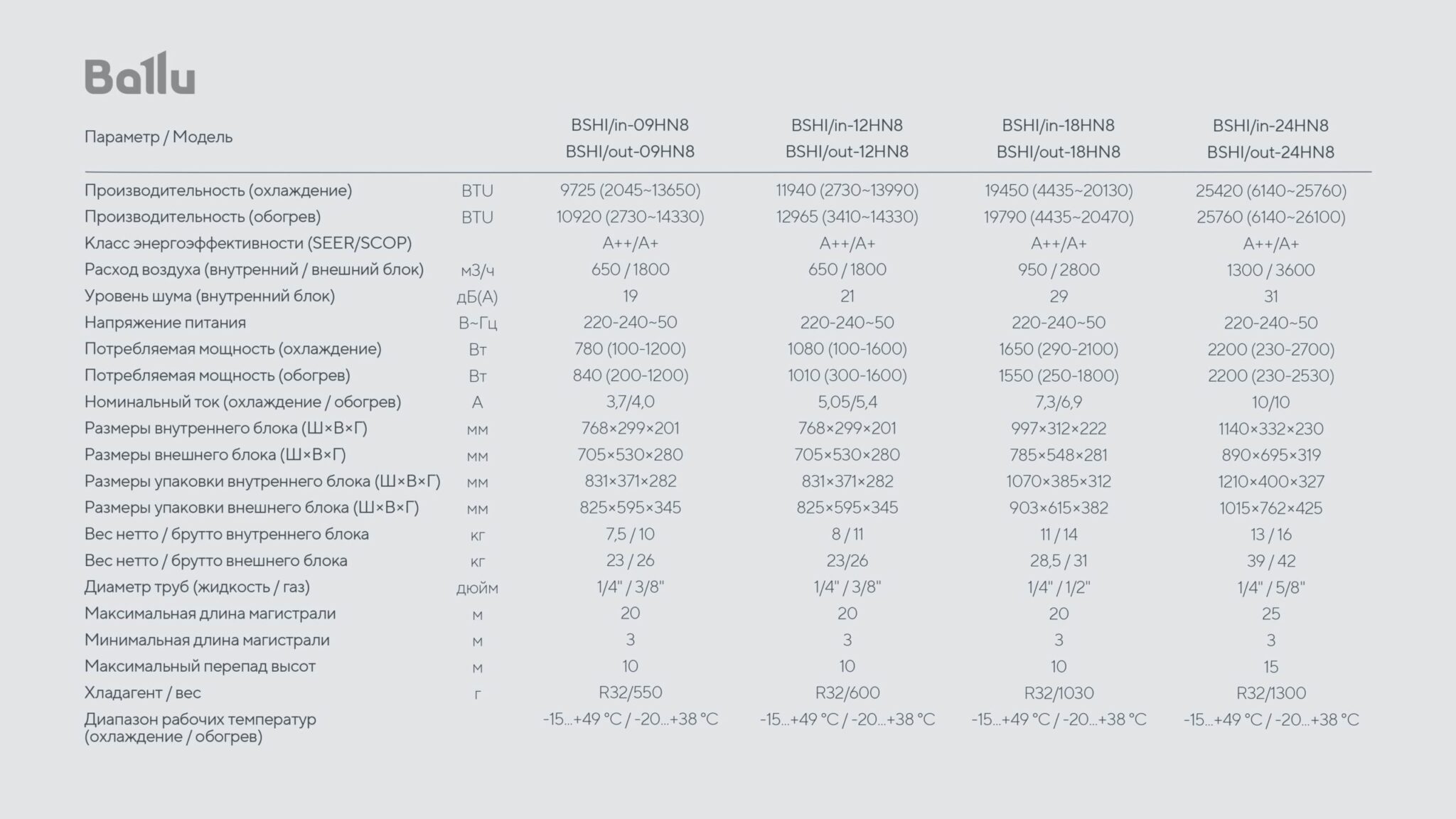 Ballu

| Параметр / Модель | | BSHI/in-09HN8 BSHI/out-09HN8 | BSHI/in-12HN8 BSHI/out-12HN8 | BSHI/in-18HN8 BSHI/out-18HN8 | BSHI/in-24HN8 BSHI/out-24HN8 |
|---|---|---|---|---|---|
| Производительность (охлаждение) | BTU | 9725 (2045~13650) | 11940 (2730~13990) | 19450 (4435~20130) | 25420 (6140~25760) |
| Производительность (обогрев) | BTU | 10920 (2730~14330) | 12965 (3410~14330) | 19790 (4435~20470) | 25760 (6140~26100) |
| Класс энергоэффективности (SEER/SCOP) | | A++/A+ | A++/A+ | A++/A+ | A++/A+ |
| Расход воздуха (внутренний / внешний блок) | м3/ч | 650 / 1800 | 650 / 1800 | 950 / 2800 | 1300 / 3600 |
| Уровень шума (внутренний блок) | дБ(А) | 19 | 21 | 29 | 31 |
| Напряжение питания | В~Гц | 220-240~50 | 220-240~50 | 220-240~50 | 220-240~50 |
| Потребляемая мощность (охлаждение) | Вт | 780 (100-1200) | 1080 (100-1600) | 1650 (290-2100) | 2200 (230-2700) |
| Потребляемая мощность (обогрев) | Вт | 840 (200-1200) | 1010 (300-1600) | 1550 (250-1800) | 2200 (230-2530) |
| Номинальный ток (охлаждение / обогрев) | А | 3,7/4,0 | 5,05/5,4 | 7,3/6,9 | 10/10 |
| Размеры внутреннего блока (Ш×В×Г) | мм | 768×299×201 | 768×299×201 | 997×312×222 | 1140×332×230 |
| Размеры внешнего блока (Ш×В×Г) | мм | 705×530×280 | 705×530×280 | 785×548×281 | 890×695×319 |
| Размеры упаковки внутреннего блока (Ш×В×Г) | мм | 831×371×282 | 831×371×282 | 1070×385×312 | 1210×400×327 |
| Размеры упаковки внешнего блока (Ш×В×Г) | мм | 825×595×345 | 825×595×345 | 903×615×382 | 1015×762×425 |
| Вес нетто / брутто внутреннего блока | кг | 7,5 / 10 | 8 / 11 | 11 / 14 | 13 / 16 |
| Вес нетто / брутто внешнего блока | кг | 23 / 26 | 23/26 | 28,5 / 31 | 39 / 42 |
| Диаметр труб (жидкость / газ) | дюйм | 1/4" / 3/8" | 1/4" / 3/8" | 1/4" / 1/2" | 1/4" / 5/8" |
| Максимальная длина магистрали | м | 20 | 20 | 20 | 25 |
| Минимальная длина магистрали | м | 3 | 3 | 3 | 3 |
| Максимальный перепад высот | м | 10 | 10 | 10 | 15 |
| Хладагент / вес | г | R32/550 | R32/600 | R32/1030 | R32/1300 |
| Диапазон рабочих температур (охлаждение / обогрев) | | -15...+49 °C / -20...+38 °C | -15...+49 °C / -20...+38 °C | -15...+49 °C / -20...+38 °C | -15...+49 °C / -20...+38 °C |